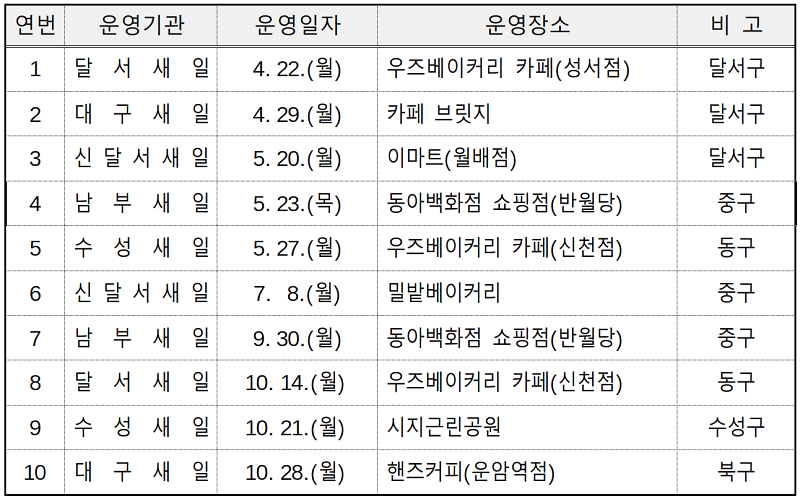 | 연번 | 운영기관 | 운영일자 | 운영장소 | 비 고 |
|---|---|---|---|---|
| 1 | 달 서 새 일 | 4. 22.(월) | 우즈베이커리 카페(성서점) | 달서구 |
| 2 | 대 구 새 일 | 4. 29.(월) | 카페 브릿지 | 달서구 |
| 3 | 신 달 서 새 일 | 5. 20.(월) | 이마트(월배점) | 달서구 |
| 4 | 남 부 새 일 | 5. 23.(목) | 동아백화점 쇼핑점(반월당) | 중구 |
| 5 | 수 성 새 일 | 5. 27.(월) | 우즈베이커리 카페(신천점) | 동구 |
| 6 | 신 달 서 새 일 | 7. 8.(월) | 밀밭베이커리 | 중구 |
| 7 | 남 부 새 일 | 9. 30.(월) | 동아백화점 쇼핑점(반월당) | 중구 |
| 8 | 달 서 새 일 | 10. 14.(월) | 우즈베이커리 카페(신천점) | 동구 |
| 9 | 수 성 새 일 | 10. 21.(월) | 시지근린공원 | 수성구 |
| 10 | 대 구 새 일 | 10. 28.(월) | 핸즈커피(운암역점) | 북구 |